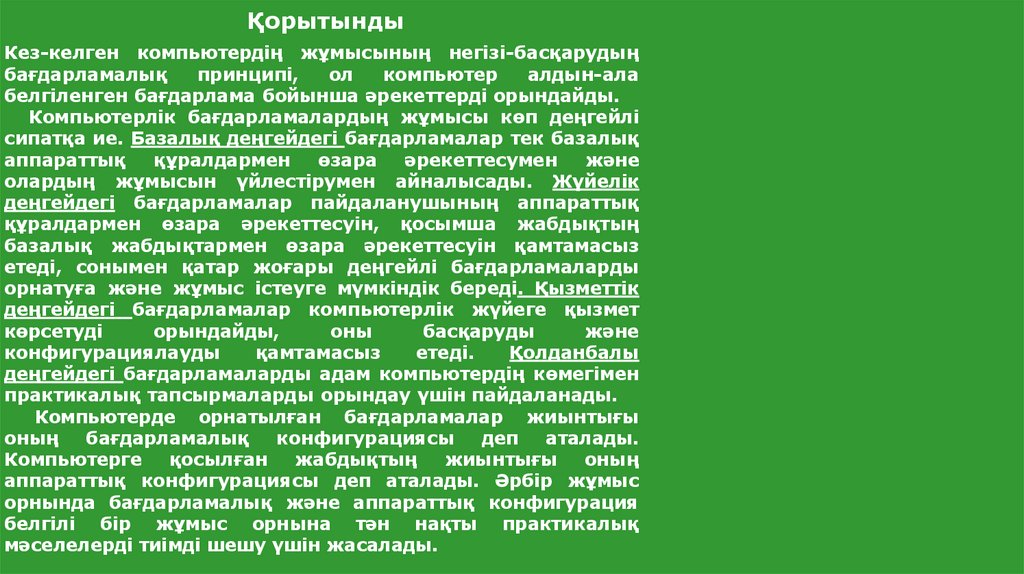 Қорытынды

Кез-келген компьютердің жұмысының негізі-басқарудың бағдарламалық принципі, ол компьютер алдын-ала белгіленген бағдарлама бойынша әрекеттерді орындайды.

Компьютерлік бағдарламалардың жұмысы көп деңгейлі сипатқа ие. Базалық деңгейдегі бағдарламалар тек базалық аппараттық құралдармен өзара әрекеттесумен және олардың жұмысын үйлестірумен айналысады. Жүйелік деңгейдегі бағдарламалар пайдаланушының аппараттық құралдармен өзара әрекеттесуін, қосымша жабдықтың базалық жабдықтармен өзара әрекеттесуін қамтамасыз етеді, сонымен қатар жоғары деңгейлі бағдарламаларды орнатуға және жұмыс істеуге мүмкіндік береді. Қызметтік деңгейдегі бағдарламалар компьютерлік жүйеге қызмет көрсетуді орындайды, оны басқаруды және конфигурациялауды қамтамасыз етеді. Қолданбалы деңгейдегі бағдарламаларды адам компьютердің көмегімен практикалық тапсырмаларды орындау үшін пайдаланады.

Компьютерде орнатылған бағдарламалар жиынтығы оның бағдарламалық конфигурациясы деп аталады. Компьютерге қосылған жабдықтың жиынтығы оның аппараттық конфигурациясы деп аталады. Әрбір жұмыс орнында бағдарламалық және аппараттық конфигурация белгілі бір жұмыс орнына тән нақты практикалық мәселелерді тиімді шешу үшін жасалады.